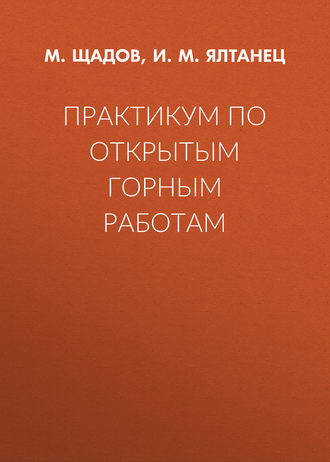 М. ЩАДОВ, И. М. ЯЛТАНЕЦ

ПРАКТИКУМ ПО ОТКРЫТЫМ ГОРНЫМ РАБОТАМ